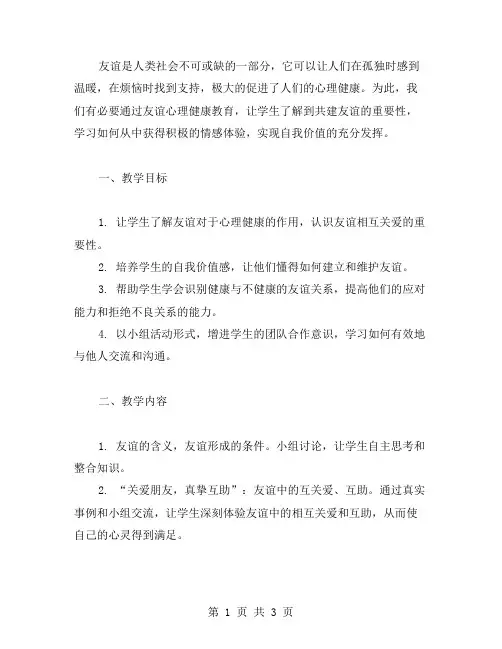 友谊是人类社会不可或缺的一部分，它可以让人们在孤独时感到温暖，在烦恼时找到支持，极大的促进了人们的心理健康。为此，我们有必要通过友谊心理健康教育，让学生了解到共建友谊的重要性，学习如何从中获得积极的情感体验，实现自我价值的充分发挥。

一、教学目标

1. 让学生了解友谊对于心理健康的作用，认识友谊相互关爱的重要性。

2. 培养学生的自我价值感，让他们懂得如何建立和维护友谊。

3. 帮助学生学会识别健康与不健康的友谊关系，提高他们的应对能力和拒绝不良关系的能力。

4. 以小组活动形式，增进学生的团队合作意识，学习如何有效地与他人交流和沟通。

二、教学内容

1. 友谊的含义，友谊形成的条件。小组讨论，让学生自主思考和整合知识。

2. “关爱朋友，真挚互助”：友谊中的互关爱、互助。通过真实事例和小组交流，让学生深刻体验友谊中的相互关爱和互助，从而使自己的心灵得到满足。

第 1 页 共 3 页